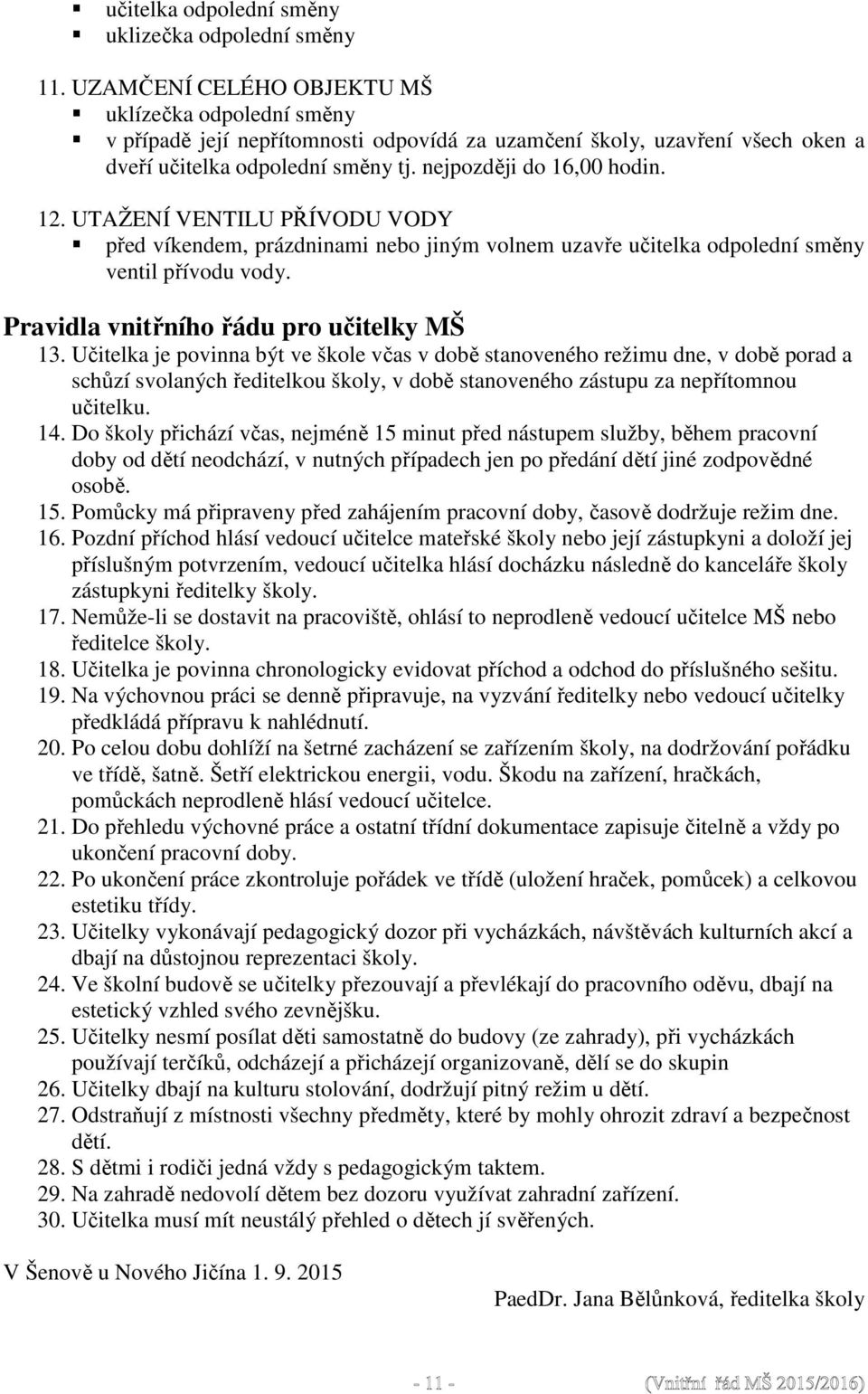 ▪ učitelka odpolední směny
▪ uklizečka odpolední směny

11. UZAMČENÍ CELÉHO OBJEKTU MŠ
▪ uklízečka odpolední směny
▪ v případě její nepřítomnosti odpovídá za uzamčení školy, uzavření všech oken a dveří učitelka odpolední směny tj. nejpozději do 16,00 hodin.

12. UTAŽENÍ VENTILU PŘÍVODU VODY
▪ před víkendem, prázdninami nebo jiným volnem uzavře učitelka odpolední směny ventil přívodu vody.

Pravidla vnitřního řádu pro učitelky MŠ
13. Učitelka je povinna být ve škole včas v době stanoveného režimu dne, v době porad a schůzí svolaných ředitelkou školy, v době stanoveného zástupu za nepřítomnou učitelku.
14. Do školy přichází včas, nejméně 15 minut před nástupem služby, během pracovní doby od dětí neodchází, v nutných případech jen po předání dětí jiné zodpovědné osobě.
15. Pomůcky má připraveny před zahájením pracovní doby, časově dodržuje režim dne.
16. Pozdní příchod hlásí vedoucí učitelce mateřské školy nebo její zástupkyni a doloží jej příslušným potvrzením, vedoucí učitelka hlásí docházku následně do kanceláře školy zástupkyni ředitelky školy.
17. Nemůže-li se dostavit na pracoviště, ohlásí to neprodleně vedoucí učitelce MŠ nebo ředitelce školy.
18. Učitelka je povinna chronologicky evidovat příchod a odchod do příslušného sešitu.
19. Na výchovnou práci se denně připravuje, na vyzvání ředitelky nebo vedoucí učitelky předkládá přípravu k nahlédnutí.
20. Po celou dobu dohlíží na šetrné zacházení se zařízením školy, na dodržování pořádku ve třídě, šatně. Šetří elektrickou energii, vodu. Škodu na zařízení, hračkách, pomůckách neprodleně hlásí vedoucí učitelce.
21. Do přehledu výchovné práce a ostatní třídní dokumentace zapisuje čitelně a vždy po ukončení pracovní doby.
22. Po ukončení práce zkontroluje pořádek ve třídě (uložení hraček, pomůcek) a celkovou estetiku třídy.
23. Učitelky vykonávají pedagogický dozor při vycházkách, návštěvách kulturních akcí a dbají na důstojnou reprezentaci školy.
24. Ve školní budově se učitelky přezouvají a převlékají do pracovního oděvu, dbají na estetický vzhled svého zevnějšku.
25. Učitelky nesmí posílat děti samostatně do budovy (ze zahrady), při vycházkách používají terčíků, odcházejí a přicházejí organizovaně, dělí se do skupin
26. Učitelky dbají na kulturu stolování, dodržují pitný režim u dětí.
27. Odstraňují z místnosti všechny předměty, které by mohly ohrozit zdraví a bezpečnost dětí.
28. S dětmi i rodiči jedná vždy s pedagogickým taktem.
29. Na zahradě nedovolí dětem bez dozoru využívat zahradní zařízení.
30. Učitelka musí mít neustálý přehled o dětech jí svěřených.

V Šenově u Nového Jičína 1. 9. 2015

PaedDr. Jana Bělůnková, ředitelka školy

- 11 -

(Vnitřní řád MŠ 2015/2016)